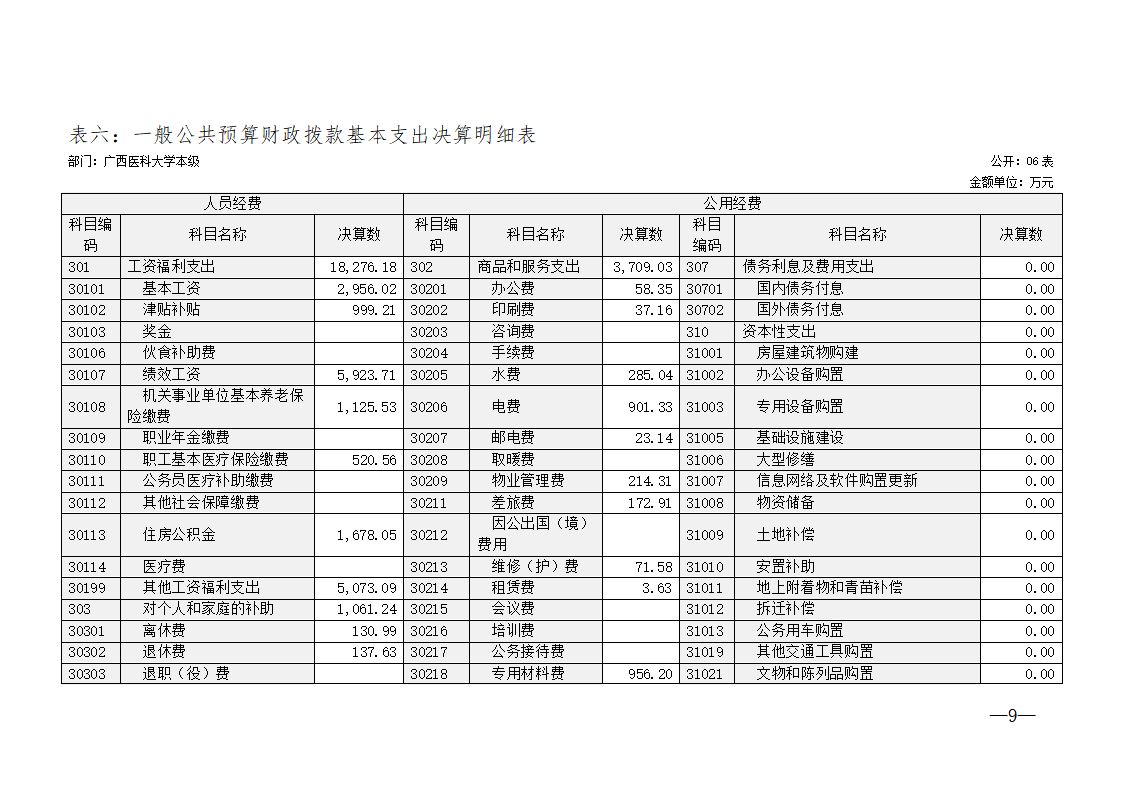 表六：一般公共预算财政拨款基本支出决算明细表

部门：广西医科大学本级

公开：06 表

金额单位：万元

| 人员经费 | | | 公用经费 | | | | | |
|---|---|---|---|---|---|---|---|---|
| 科目编码 | 科目名称 | 决算数 | 科目编码 | 科目名称 | 决算数 | 科目编码 | 科目名称 | 决算数 |
| 301 | 工资福利支出 | 18,276.18 | 302 | 商品和服务支出 | 3,709.03 | 307 | 债务利息及费用支出 | 0.00 |
| 30101 | 基本工资 | 2,956.02 | 30201 | 办公费 | 58.35 | 30701 | 国内债务付息 | 0.00 |
| 30102 | 津贴补贴 | 999.21 | 30202 | 印刷费 | 37.16 | 30702 | 国外债务付息 | 0.00 |
| 30103 | 奖金 | | 30203 | 咨询费 | | 310 | 资本性支出 | 0.00 |
| 30106 | 伙食补助费 | | 30204 | 手续费 | | 31001 | 房屋建筑物购建 | 0.00 |
| 30107 | 绩效工资 | 5,923.71 | 30205 | 水费 | 285.04 | 31002 | 办公设备购置 | 0.00 |
| 30108 | 机关事业单位基本养老保险缴费 | 1,125.53 | 30206 | 电费 | 901.33 | 31003 | 专用设备购置 | 0.00 |
| 30109 | 职业年金缴费 | | 30207 | 邮电费 | 23.14 | 31005 | 基础设施建设 | 0.00 |
| 30110 | 职工基本医疗保险缴费 | 520.56 | 30208 | 取暖费 | | 31006 | 大型修缮 | 0.00 |
| 30111 | 公务员医疗补助缴费 | | 30209 | 物业管理费 | 214.31 | 31007 | 信息网络及软件购置更新 | 0.00 |
| 30112 | 其他社会保障缴费 | | 30211 | 差旅费 | 172.91 | 31008 | 物资储备 | 0.00 |
| 30113 | 住房公积金 | 1,678.05 | 30212 | 因公出国（境）费用 | | 31009 | 土地补偿 | 0.00 |
| 30114 | 医疗费 | | 30213 | 维修（护）费 | 71.58 | 31010 | 安置补助 | 0.00 |
| 30199 | 其他工资福利支出 | 5,073.09 | 30214 | 租赁费 | 3.63 | 31011 | 地上附着物和青苗补偿 | 0.00 |
| 303 | 对个人和家庭的补助 | 1,061.24 | 30215 | 会议费 | | 31012 | 拆迁补偿 | 0.00 |
| 30301 | 离休费 | 130.99 | 30216 | 培训费 | | 31013 | 公务用车购置 | 0.00 |
| 30302 | 退休费 | 137.63 | 30217 | 公务接待费 | | 31019 | 其他交通工具购置 | 0.00 |
| 30303 | 退职（役）费 | | 30218 | 专用材料费 | 956.20 | 31021 | 文物和陈列品购置 | 0.00 |

—9—